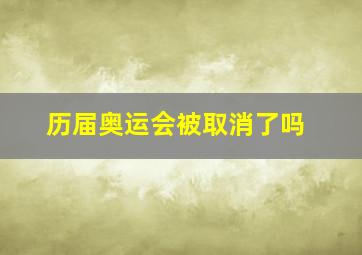 历届奥运会被取消了吗